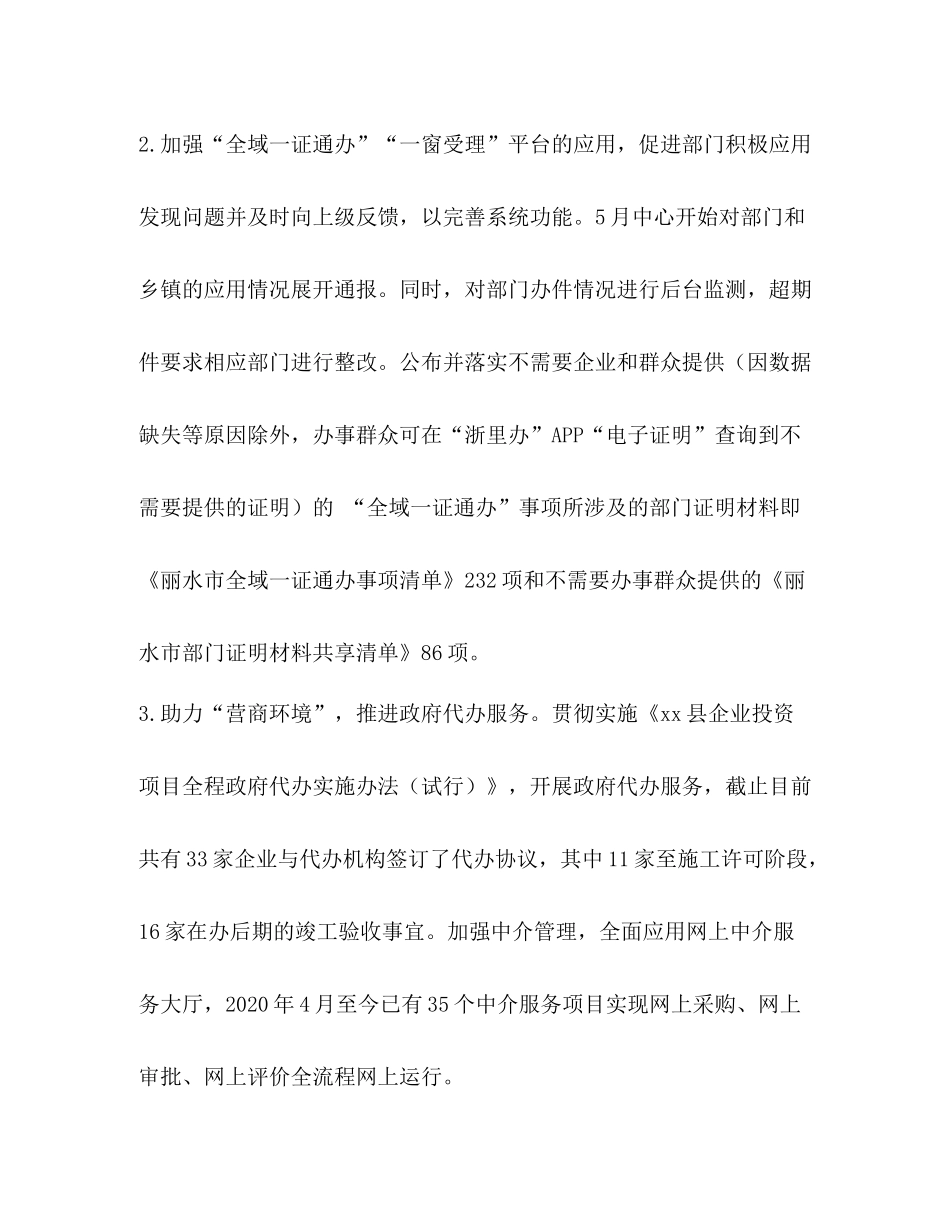 2.加强“全域一证通办”“一窗受理”平台的应用，促进部门积极应用发现问题并及时向上级反馈，以完善系统功能。5月中心开始对部门和乡镇的应用情况展开通报。同时，对部门办件情况进行后台监测，超期件要求相应部门进行整改。公布并落实不需要企业和群众提供（因数据缺失等原因除外，办事群众可在“浙里办”APP“电子证明”查询到不需要提供的证明）的 “全域一证通办”事项所涉及的部门证明材料即《丽水市全域一证通办事项清单》232项和不需要办事群众提供的《丽水市部门证明材料共享清单》86项。

3.助力“营商环境”，推进政府代办服务。贯彻实施《xx县企业投资项目全程政府代办实施办法（试行）》，开展政府代办服务，截止目前共有33家企业与代办机构签订了代办协议，其中11家至施工许可阶段，16家在办后期的竣工验收事宜。加强中介管理，全面应用网上中介服务大厅，2020年4月至今已有35个中介服务项目实现网上采购、网上审批、网上评价全流程网上运行。